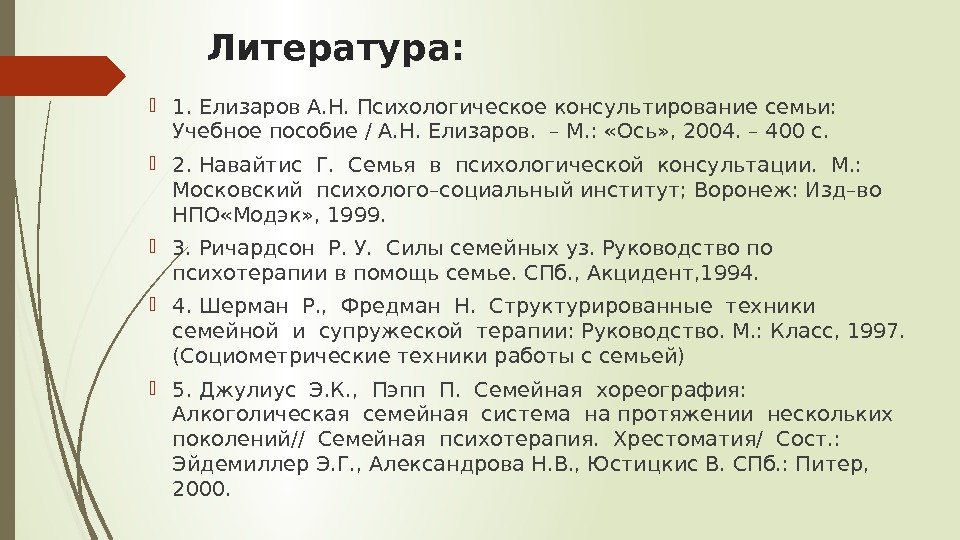 Литература:

1. Елизаров А.Н. Психологическое консультирование семьи: Учебное пособие / А.Н. Елизаров. – М.: «Ось», 2004. – 400 с.

2. Навайтис Г. Семья в психологической консультации. М.: Московский психолого–социальный институт; Воронеж: Изд–во НПО«Модэк», 1999.

3. Ричардсон Р. У. Силы семейных уз. Руководство по психотерапии в помощь семье. СПб., Акцидент,1994.

4. Шерман Р., Фредман Н. Структурированные техники семейной и супружеской терапии: Руководство. М.: Класс, 1997. (Социометрические техники работы с семьей)

5. Джулиус Э.К., Пэпп П. Семейная хореография: Алкоголическая семейная система на протяжении нескольких поколений// Семейная психотерапия. Хрестоматия/ Сост.: Эйдемиллер Э.Г., Александрова Н.В., Юстицкис В. СПб.: Питер, 2000.